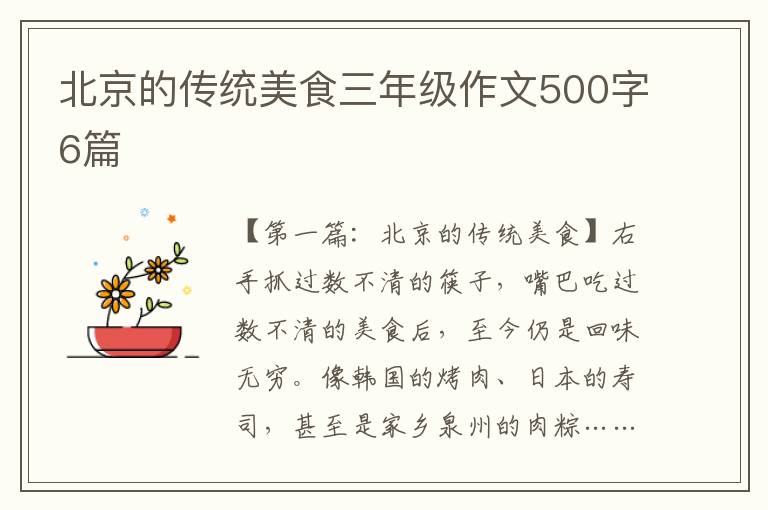 北京的传统美食三年级作文500字6篇

【第一篇：北京的传统美食】右手抓过数不清的筷子，嘴巴吃过数不清的美食后，至今仍是回味无穷。像韩国的烤肉、日本的寿司，甚至是家乡泉州的肉粽……